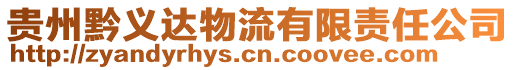 贵州黔义达物流有限责任公司
http://zyandyrhys.cn.coovee.com